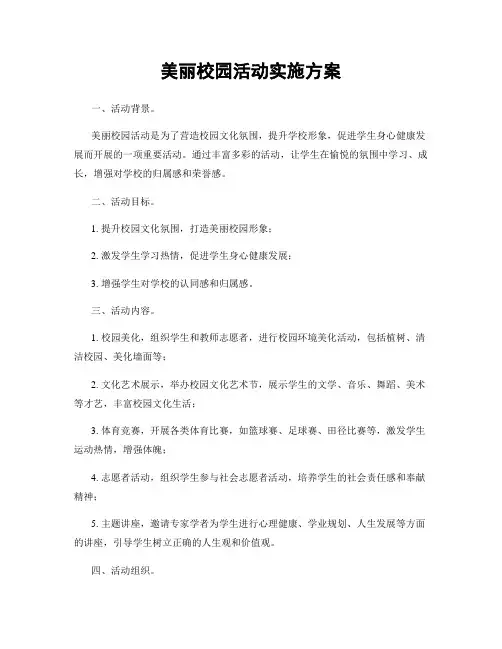 美丽校园活动实施方案

一、活动背景。

美丽校园活动是为了营造校园文化氛围，提升学校形象，促进学生身心健康发展而开展的一项重要活动。通过丰富多彩的活动，让学生在愉悦的氛围中学习、成长，增强对学校的归属感和荣誉感。

二、活动目标。

1. 提升校园文化氛围，打造美丽校园形象；

2. 激发学生学习热情，促进学生身心健康发展；

3. 增强学生对学校的认同感和归属感。

三、活动内容。

1. 校园美化，组织学生和教师志愿者，进行校园环境美化活动，包括植树、清洁校园、美化墙面等；

2. 文化艺术展示，举办校园文化艺术节，展示学生的文学、音乐、舞蹈、美术等才艺，丰富校园文化生活；

3. 体育竞赛，开展各类体育比赛，如篮球赛、足球赛、田径比赛等，激发学生运动热情，增强体魄；

4. 志愿者活动，组织学生参与社会志愿者活动，培养学生的社会责任感和奉献精神；

5. 主题讲座，邀请专家学者为学生进行心理健康、学业规划、人生发展等方面的讲座，引导学生树立正确的人生观和价值观。

四、活动组织。